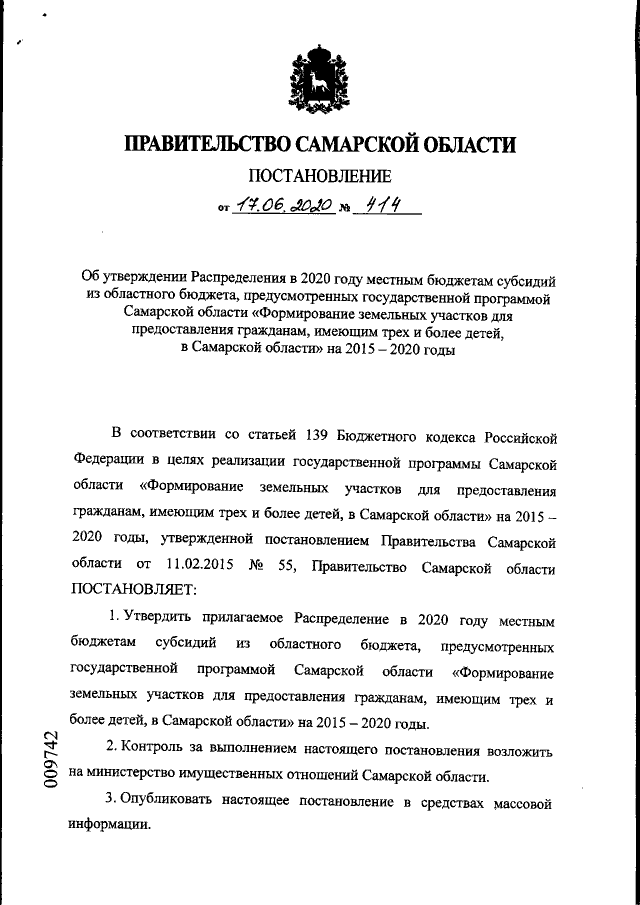 ПРАВИТЕЛЬСТВО САМАРСКОЙ ОБЛАСТИ

ПОСТАНОВЛЕНИЕ

от 17.06.2020 № 414

Об утверждении Распределения в 2020 году местным бюджетам субсидий из областного бюджета, предусмотренных государственной программой Самарской области «Формирование земельных участков для предоставления гражданам, имеющим трех и более детей, в Самарской области» на 2015 – 2020 годы

В соответствии со статьей 139 Бюджетного кодекса Российской Федерации в целях реализации государственной программы Самарской области «Формирование земельных участков для предоставления гражданам, имеющим трех и более детей, в Самарской области» на 2015 – 2020 годы, утвержденной постановлением Правительства Самарской области от 11.02.2015 № 55, Правительство Самарской области ПОСТАНОВЛЯЕТ:

1. Утвердить прилагаемое Распределение в 2020 году местным бюджетам субсидий из областного бюджета, предусмотренных государственной программой Самарской области «Формирование земельных участков для предоставления гражданам, имеющим трех и более детей, в Самарской области» на 2015 – 2020 годы.

2. Контроль за выполнением настоящего постановления возложить на министерство имущественных отношений Самарской области.

3. Опубликовать настоящее постановление в средствах массовой информации.

009742